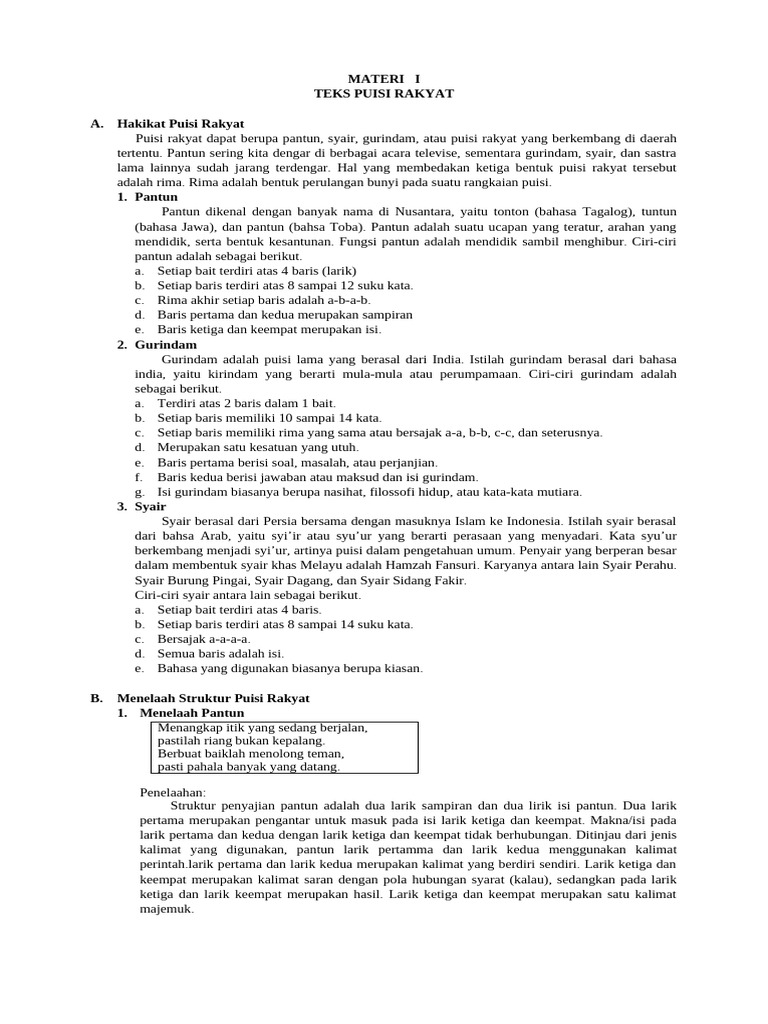 MATERI I
TEKS PUISI RAKYAT

A. Hakikat Puisi Rakyat

Puisi rakyat dapat berupa pantun, syair, gurindam, atau puisi rakyat yang berkembang di daerah tertentu. Pantun sering kita dengar di berbagai acara televise, sementara gurindam, syair, dan sastra lama lainnya sudah jarang terdengar. Hal yang membedakan ketiga bentuk puisi rakyat tersebut adalah rima. Rima adalah bentuk perulangan bunyi pada suatu rangkaian puisi.

1. Pantun

Pantun dikenal dengan banyak nama di Nusantara, yaitu tonton (bahasa Tagalog), tuntun (bahasa Jawa), dan pantun (bahsa Toba). Pantun adalah suatu ucapan yang teratur, arahan yang mendidik, serta bentuk kesantunan. Fungsi pantun adalah mendidik sambil menghibur. Ciri-ciri pantun adalah sebagai berikut.

a. Setiap bait terdiri atas 4 baris (larik)
b. Setiap baris terdiri atas 8 sampai 12 suku kata.
c. Rima akhir setiap baris adalah a-b-a-b.
d. Baris pertama dan kedua merupakan sampiran
e. Baris ketiga dan keempat merupakan isi.

2. Gurindam

Gurindam adalah puisi lama yang berasal dari India. Istilah gurindam berasal dari bahasa india, yaitu kirindam yang berarti mula-mula atau perumpamaan. Ciri-ciri gurindam adalah sebagai berikut.

a. Terdiri atas 2 baris dalam 1 bait.
b. Setiap baris memiliki 10 sampai 14 kata.
c. Setiap baris memiliki rima yang sama atau bersajak a-a, b-b, c-c, dan seterusnya.
d. Merupakan satu kesatuan yang utuh.
e. Baris pertama berisi soal, masalah, atau perjanjian.
f. Baris kedua berisi jawaban atau maksud dan isi gurindam.
g. Isi gurindam biasanya berupa nasihat, filossofi hidup, atau kata-kata mutiara.

3. Syair

Syair berasal dari Persia bersama dengan masuknya Islam ke Indonesia. Istilah syair berasal dari bahsa Arab, yaitu syi'ir atau syu'ur yang berarti perasaan yang menyadari. Kata syu'ur berkembang menjadi syi'ur, artinya puisi dalam pengetahuan umum. Penyair yang berperan besar dalam membentuk syair khas Melayu adalah Hamzah Fansuri. Karyanya antara lain Syair Perahu. Syair Burung Pingai, Syair Dagang, dan Syair Sidang Fakir.

Ciri-ciri syair antara lain sebagai berikut.

a. Setiap bait terdiri atas 4 baris.
b. Setiap baris terdiri atas 8 sampai 14 suku kata.
c. Bersajak a-a-a-a.
d. Semua baris adalah isi.
e. Bahasa yang digunakan biasanya berupa kiasan.

B. Menelaah Struktur Puisi Rakyat

1. Menelaah Pantun

Menangkap itik yang sedang berjalan,
pastilah riang bukan kepalang.
Berbuat baiklah menolong teman,
pasti pahala banyak yang datang.

Penelaahan:

Struktur penyajian pantun adalah dua larik sampiran dan dua lirik isi pantun. Dua larik pertama merupakan pengantar untuk masuk pada isi larik ketiga dan keempat. Makna/isi pada larik pertama dan kedua dengan larik ketiga dan keempat tidak berhubungan. Ditinjau dari jenis kalimat yang digunakan, pantun larik pertamma dan larik kedua menggunakan kalimat perintah.larik pertama dan larik kedua merupakan kalimat yang berdiri sendiri. Larik ketiga dan keempat merupakan kalimat saran dengan pola hubungan syarat (kalau), sedangkan pada larik ketiga dan larik keempat merupakan hasil. Larik ketiga dan keempat merupakan satu kalimat majemuk.